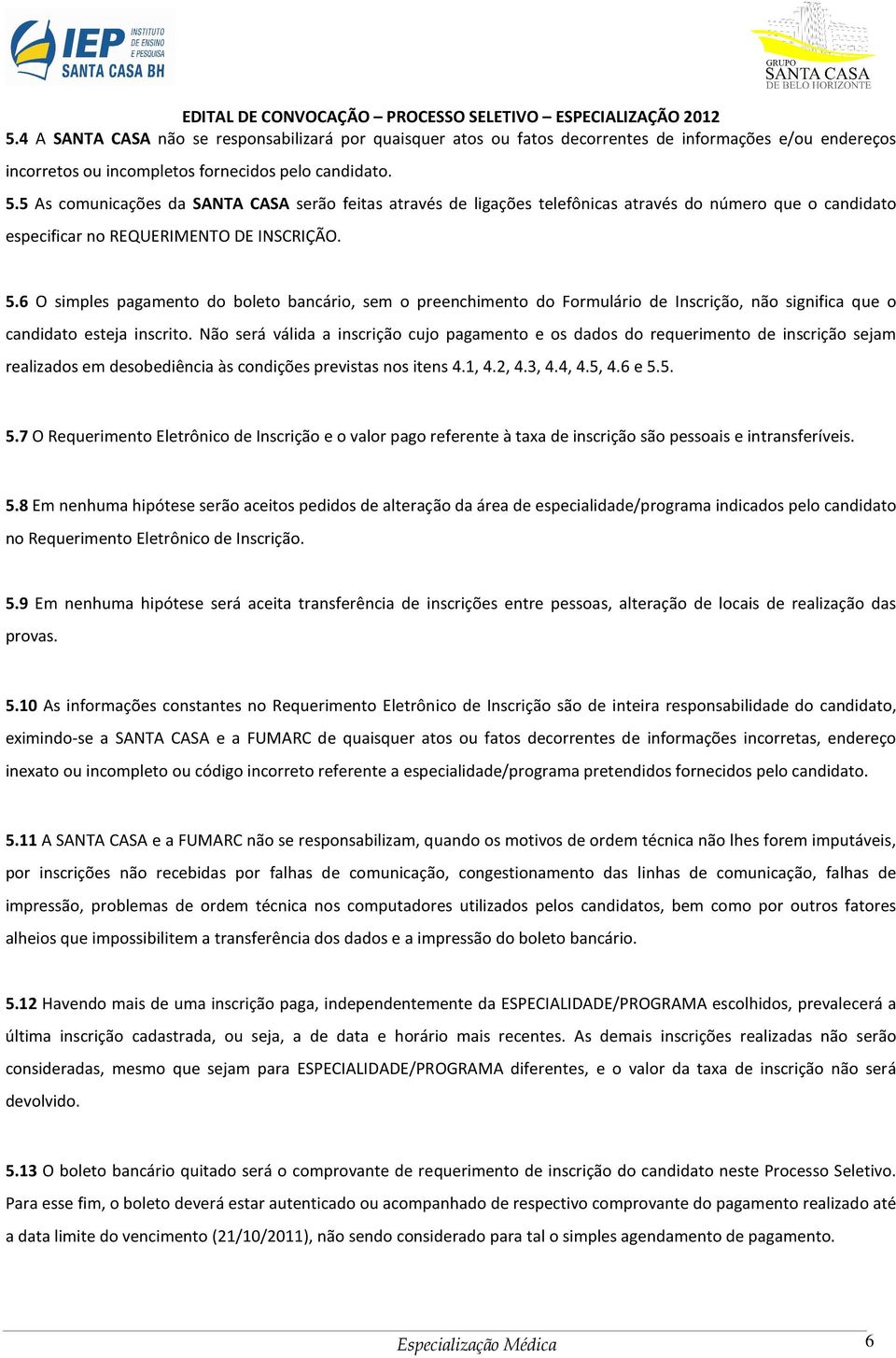 IEP INSTITUTO DE ENSINO E PESQUISA SANTA CASA BH

GRUPO SANTA CASA DE BELO HORIZONTE

EDITAL DE CONVOCAÇÃO – PROCESSO SELETIVO – ESPECIALIZAÇÃO 2012

5.4 A SANTA CASA não se responsabilizará por quaisquer atos ou fatos decorrentes de informações e/ou endereços incorretos ou incompletos fornecidos pelo candidato.

5.5 As comunicações da SANTA CASA serão feitas através de ligações telefônicas através do número que o candidato especificar no REQUERIMENTO DE INSCRIÇÃO.

5.6 O simples pagamento do boleto bancário, sem o preenchimento do Formulário de Inscrição, não significa que o candidato esteja inscrito. Não será válida a inscrição cujo pagamento e os dados do requerimento de inscrição sejam realizados em desobediência às condições previstas nos itens 4.1, 4.2, 4.3, 4.4, 4.5, 4.6 e 5.5.

5.7 O Requerimento Eletrônico de Inscrição e o valor pago referente à taxa de inscrição são pessoais e intransferíveis.

5.8 Em nenhuma hipótese serão aceitos pedidos de alteração da área de especialidade/programa indicados pelo candidato no Requerimento Eletrônico de Inscrição.

5.9 Em nenhuma hipótese será aceita transferência de inscrições entre pessoas, alteração de locais de realização das provas.

5.10 As informações constantes no Requerimento Eletrônico de Inscrição são de inteira responsabilidade do candidato, eximindo-se a SANTA CASA e a FUMARC de quaisquer atos ou fatos decorrentes de informações incorretas, endereço inexato ou incompleto ou código incorreto referente a especialidade/programa pretendidos fornecidos pelo candidato.

5.11 A SANTA CASA e a FUMARC não se responsabilizam, quando os motivos de ordem técnica não lhes forem imputáveis, por inscrições não recebidas por falhas de comunicação, congestionamento das linhas de comunicação, falhas de impressão, problemas de ordem técnica nos computadores utilizados pelos candidatos, bem como por outros fatores alheios que impossibilitem a transferência dos dados e a impressão do boleto bancário.

5.12 Havendo mais de uma inscrição paga, independentemente da ESPECIALIDADE/PROGRAMA escolhidos, prevalecerá a última inscrição cadastrada, ou seja, a de data e horário mais recentes. As demais inscrições realizadas não serão consideradas, mesmo que sejam para ESPECIALIDADE/PROGRAMA diferentes, e o valor da taxa de inscrição não será devolvido.

5.13 O boleto bancário quitado será o comprovante de requerimento de inscrição do candidato neste Processo Seletivo. Para esse fim, o boleto deverá estar autenticado ou acompanhado de respectivo comprovante do pagamento realizado até a data limite do vencimento (21/10/2011), não sendo considerado para tal o simples agendamento de pagamento.

Especialização Médica 6